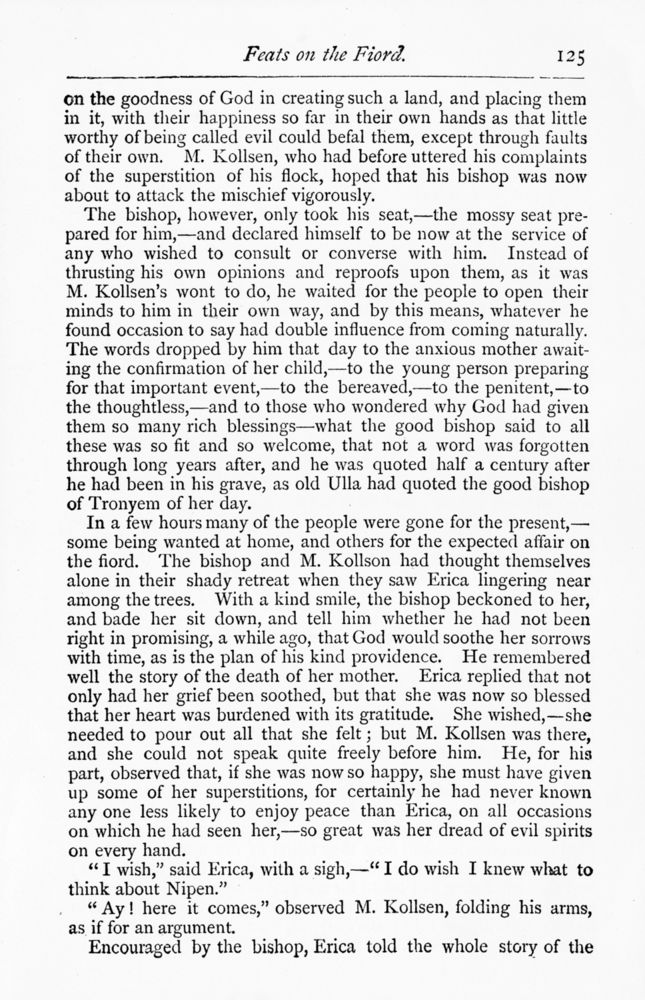 Feats on the Fiord. 125

on the goodness of God in creating such a land, and placing them in it, with their happiness so far in their own hands as that little worthy of being called evil could befal them, except through faults of their own. M. Kollsen, who had before uttered his complaints of the superstition of his flock, hoped that his bishop was now about to attack the mischief vigorously.

The bishop, however, only took his seat,—the mossy seat prepared for him,—and declared himself to be now at the service of any who wished to consult or converse with him. Instead of thrusting his own opinions and reproofs upon them, as it was M. Kollsen's wont to do, he waited for the people to open their minds to him in their own way, and by this means, whatever he found occasion to say had double influence from coming naturally. The words dropped by him that day to the anxious mother awaiting the confirmation of her child,—to the young person preparing for that important event,—to the bereaved,—to the penitent,—to the thoughtless,—and to those who wondered why God had given them so many rich blessings—what the good bishop said to all these was so fit and so welcome, that not a word was forgotten through long years after, and he was quoted half a century after he had been in his grave, as old Ulla had quoted the good bishop of Tronyem of her day.

In a few hours many of the people were gone for the present,—some being wanted at home, and others for the expected affair on the fiord. The bishop and M. Kollson had thought themselves alone in their shady retreat when they saw Erica lingering near among the trees. With a kind smile, the bishop beckoned to her, and bade her sit down, and tell him whether he had not been right in promising, a while ago, that God would soothe her sorrows with time, as is the plan of his kind providence. He remembered well the story of the death of her mother. Erica replied that not only had her grief been soothed, but that she was now so blessed that her heart was burdened with its gratitude. She wished,—she needed to pour out all that she felt; but M. Kollsen was there, and she could not speak quite freely before him. He, for his part, observed that, if she was now so happy, she must have given up some of her superstitions, for certainly he had never known any one less likely to enjoy peace than Erica, on all occasions on which he had seen her,—so great was her dread of evil spirits on every hand.

"I wish," said Erica, with a sigh,—"I do wish I knew what to think about Nipen."

"Ay! here it comes," observed M. Kollsen, folding his arms, as if for an argument.

Encouraged by the bishop, Erica told the whole story of the